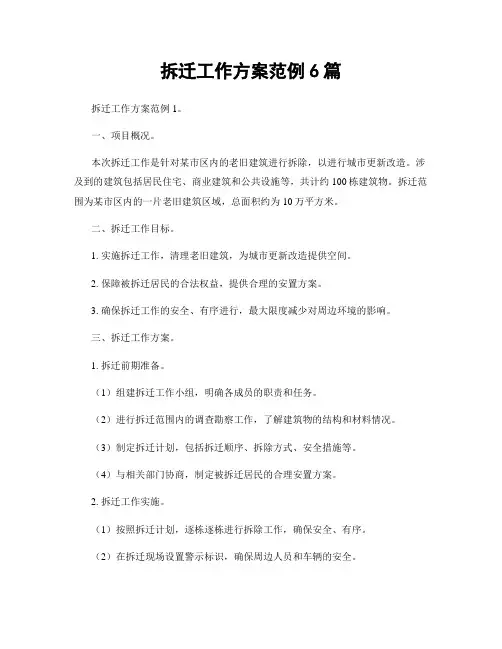 拆迁工作方案范例 6 篇

拆迁工作方案范例 1。

一、项目概况。

本次拆迁工作是针对某市区内的老旧建筑进行拆除，以进行城市更新改造。涉及到的建筑包括居民住宅、商业建筑和公共设施等，共计约 100 栋建筑物。拆迁范围为某市区内的一片老旧建筑区域，总面积约为 10 万平方米。

二、拆迁工作目标。

1. 实施拆迁工作，清理老旧建筑，为城市更新改造提供空间。

2. 保障被拆迁居民的合法权益，提供合理的安置方案。

3. 确保拆迁工作的安全、有序进行，最大限度减少对周边环境的影响。

三、拆迁工作方案。

1. 拆迁前期准备。

（1）组建拆迁工作小组，明确各成员的职责和任务。

（2）进行拆迁范围内的调查勘察工作，了解建筑物的结构和材料情况。

（3）制定拆迁计划，包括拆迁顺序、拆除方式、安全措施等。

（4）与相关部门协商，制定被拆迁居民的合理安置方案。

2. 拆迁工作实施。

（1）按照拆迁计划，逐栋逐栋进行拆除工作，确保安全、有序。

（2）在拆迁现场设置警示标识，确保周边人员和车辆的安全。